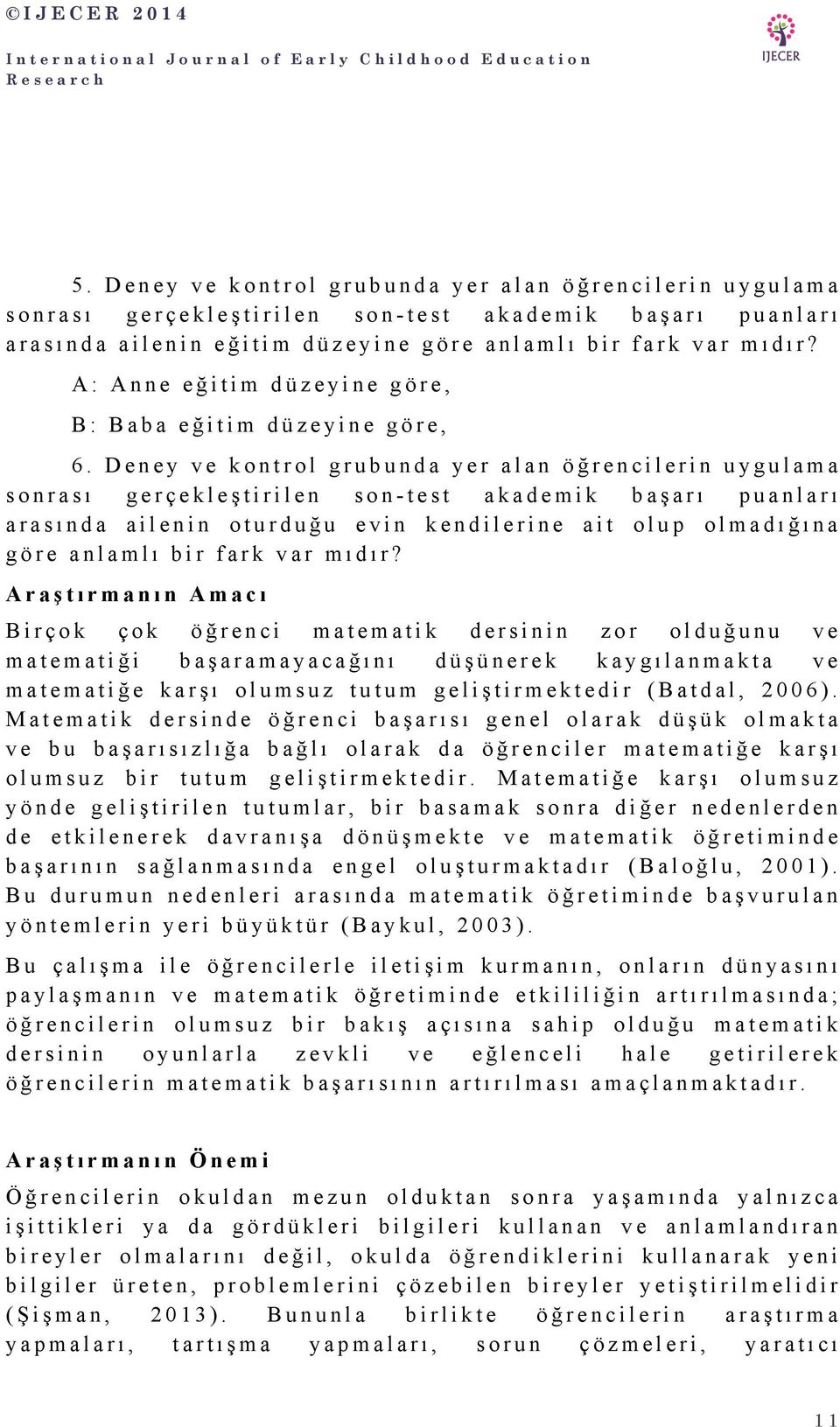 ©IJECER 2014

International Journal of Early Childhood Education Research

IJECER

5. Deney ve kontrol grubunda yer alan öğrencilerin uygulama sonrası gerçekleştirilen son-test akademik başarı puanları arasında ailenin eğitim düzeyine göre anlamlı bir fark var mıdır?

A: Anne eğitim düzeyine göre,

B: Baba eğitim düzeyine göre,

6. Deney ve kontrol grubunda yer alan öğrencilerin uygulama sonrası gerçekleştirilen son-test akademik başarı puanları arasında ailenin oturduğu evin kendilerine ait olup olmadığına göre anlamlı bir fark var mıdır?

Araştırmanın Amacı

Birçok çok öğrenci matematik dersinin zor olduğunu ve matematiği başaramayacağını düşünerek kaygılanmakta ve matematiğe karşı olumsuz tutum geliştirmektedir (Batdal, 2006). Matematik dersinde öğrenci başarısı genel olarak düşük olmakta ve bu başarısızlığa bağlı olarak da öğrenciler matematiğe karşı olumsuz bir tutum geliştirmektedir. Matematiğe karşı olumsuz yönde geliştirilen tutumlar, bir basamak sonra diğer nedenlerden de etkilenerek davranışa dönüşmekte ve matematik öğretiminde başarının sağlanmasında engel oluşturmaktadır (Baloğlu, 2001). Bu durumun nedenleri arasında matematik öğretiminde başvurulan yöntemlerin yeri büyüktür (Baykul, 2003).

Bu çalışma ile öğrencilerle iletişim kurmanın, onların dünyasını paylaşmanın ve matematik öğretiminde etkililiğin artırılmasında; öğrencilerin olumsuz bir bakış açısına sahip olduğu matematik dersinin oyunlarla zevkli ve eğlenceli hale getirilerek öğrencilerin matematik başarısının artırılması amaçlanmaktadır.

Araştırmanın Önemi

Öğrencilerin okuldan mezun olduktan sonra yaşamında yalnızca işittikleri ya da gördükleri bilgileri kullanan ve anlamlandıran bireyler olmalarını değil, okulda öğrendiklerini kullanarak yeni bilgiler üreten, problemlerini çözebilen bireyler yetiştirilmelidir (Şişman, 2013). Bununla birlikte öğrencilerin araştırma yapmaları, tartışma yapmaları, sorun çözmeleri, yaratıcı

11